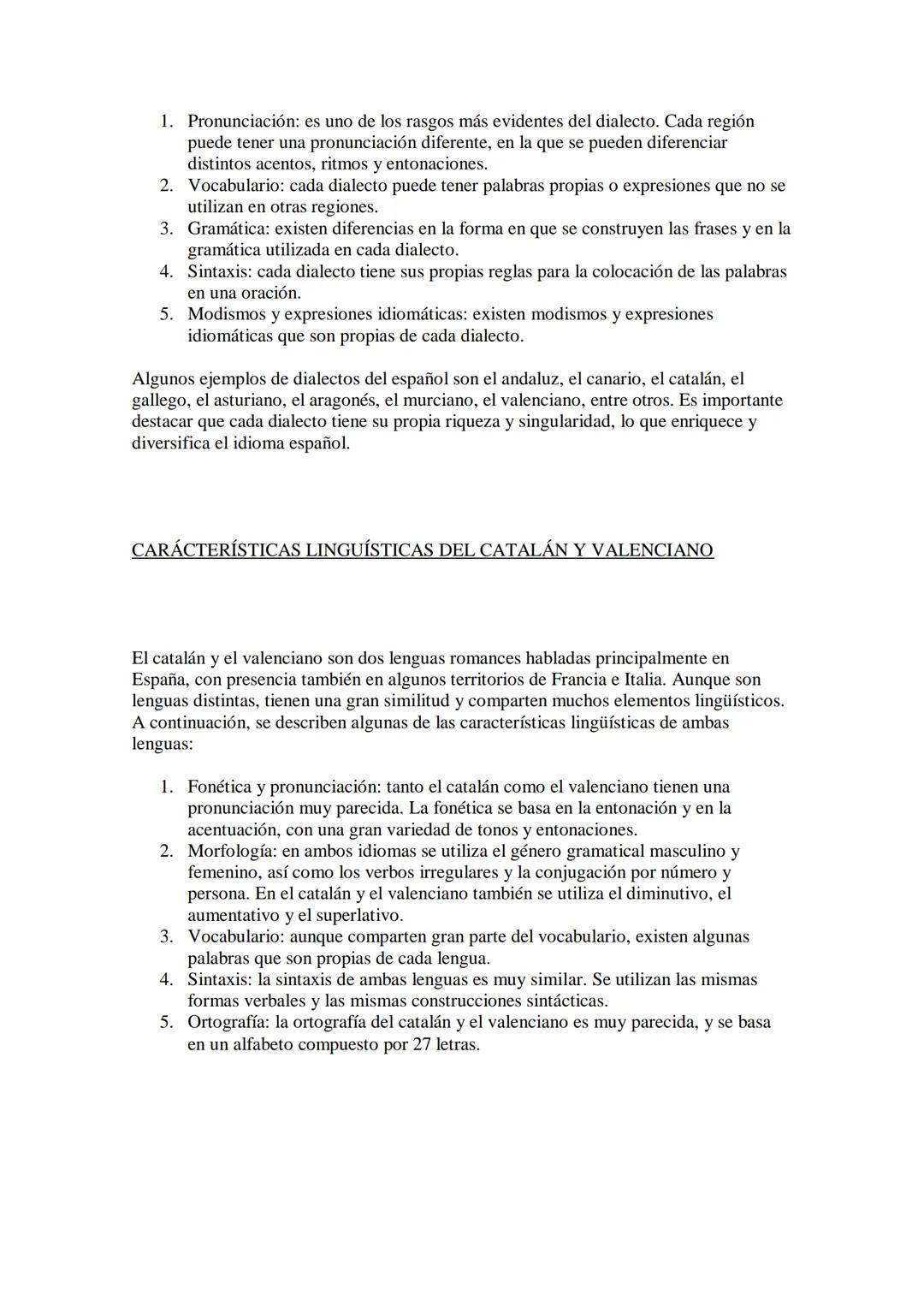 1. Pronunciación: es uno de los rasgos más evidentes del dialecto. Cada región puede tener una pronunciación diferente, en la que se pueden diferenciar distintos acentos, ritmos y entonaciones.
2. Vocabulario: cada dialecto puede tener palabras propias o expresiones que no se utilizan en otras regiones.
3. Gramática: existen diferencias en la forma en que se construyen las frases y en la gramática utilizada en cada dialecto.
4. Sintaxis: cada dialecto tiene sus propias reglas para la colocación de las palabras en una oración.
5. Modismos y expresiones idiomáticas: existen modismos y expresiones idiomáticas que son propias de cada dialecto.

Algunos ejemplos de dialectos del español son el andaluz, el canario, el catalán, el gallego, el asturiano, el aragonés, el murciano, el valenciano, entre otros. Es importante destacar que cada dialecto tiene su propia riqueza y singularidad, lo que enriquece y diversifica el idioma español.

CARÁCTERÍSTICAS LINGUÍSTICAS DEL CATALÁN Y VALENCIANO

El catalán y el valenciano son dos lenguas romances habladas principalmente en España, con presencia también en algunos territorios de Francia e Italia. Aunque son lenguas distintas, tienen una gran similitud y comparten muchos elementos lingüísticos. A continuación, se describen algunas de las características lingüísticas de ambas lenguas:

1. Fonética y pronunciación: tanto el catalán como el valenciano tienen una pronunciación muy parecida. La fonética se basa en la entonación y en la acentuación, con una gran variedad de tonos y entonaciones.
2. Morfología: en ambos idiomas se utiliza el género gramatical masculino y femenino, así como los verbos irregulares y la conjugación por número y persona. En el catalán y el valenciano también se utiliza el diminutivo, el aumentativo y el superlativo.
3. Vocabulario: aunque comparten gran parte del vocabulario, existen algunas palabras que son propias de cada lengua.
4. Sintaxis: la sintaxis de ambas lenguas es muy similar. Se utilizan las mismas formas verbales y las mismas construcciones sintácticas.
5. Ortografía: la ortografía del catalán y el valenciano es muy parecida, y se basa en un alfabeto compuesto por 27 letras.